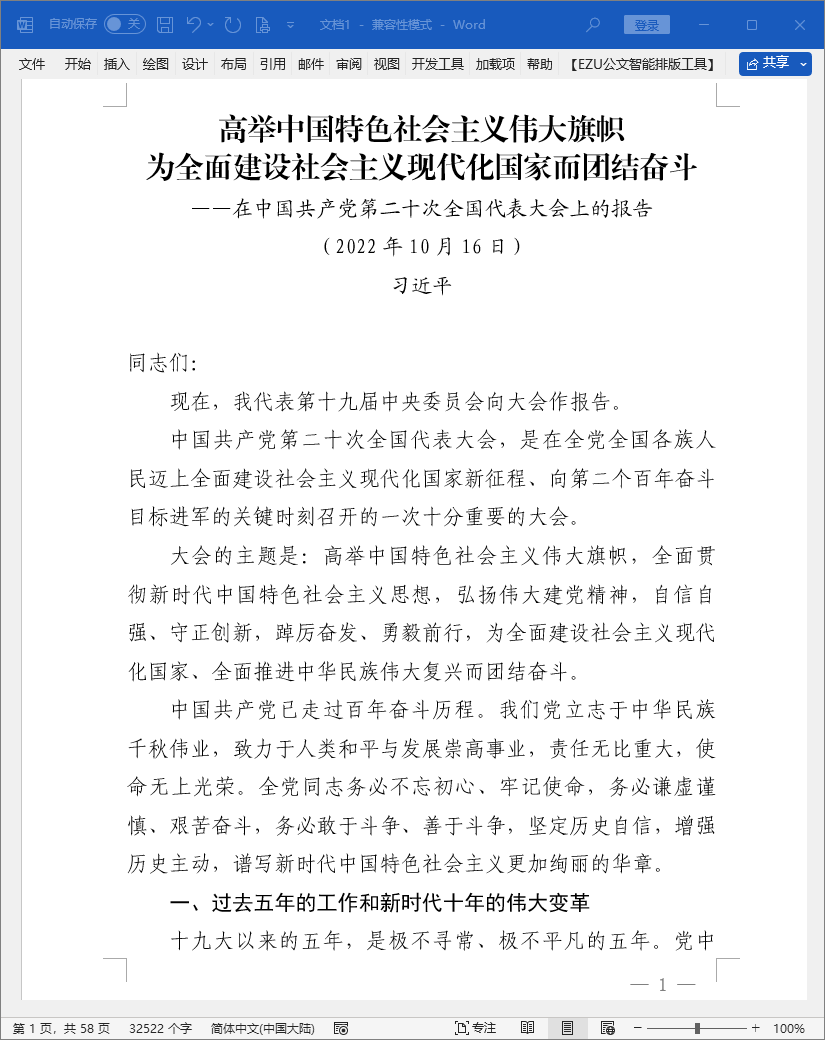 自动保存 关 文档1 - 兼容性模式 - Word 登录

文件 开始 插入 绘图 设计 布局 引用 邮件 审阅 视图 开发工具 加载项 帮助 【EZU公文智能排版工具】 共享

高举中国特色社会主义伟大旗帜
为全面建设社会主义现代化国家而团结奋斗

——在中国共产党第二十次全国代表大会上的报告

（2022 年 10 月 16 日）

习近平

同志们：

现在，我代表第十九届中央委员会向大会作报告。

中国共产党第二十次全国代表大会，是在全党全国各族人民迈上全面建设社会主义现代化国家新征程、向第二个百年奋斗目标进军的关键时刻召开的一次十分重要的大会。

大会的主题是：高举中国特色社会主义伟大旗帜，全面贯彻新时代中国特色社会主义思想，弘扬伟大建党精神，自信自强、守正创新，踔厉奋发、勇毅前行，为全面建设社会主义现代化国家、全面推进中华民族伟大复兴而团结奋斗。

中国共产党已走过百年奋斗历程。我们党立志于中华民族千秋伟业，致力于人类和平与发展崇高事业，责任无比重大，使命无上光荣。全党同志务必不忘初心、牢记使命，务必谦虚谨慎、艰苦奋斗，务必敢于斗争、善于斗争，坚定历史自信，增强历史主动，谱写新时代中国特色社会主义更加绚丽的华章。

一、过去五年的工作和新时代十年的伟大变革

十九大以来的五年，是极不寻常、极不平凡的五年。党中

— 1 —

第 1 页，共 58 页 32522 个字 简体中文(中国大陆) 专注 100%